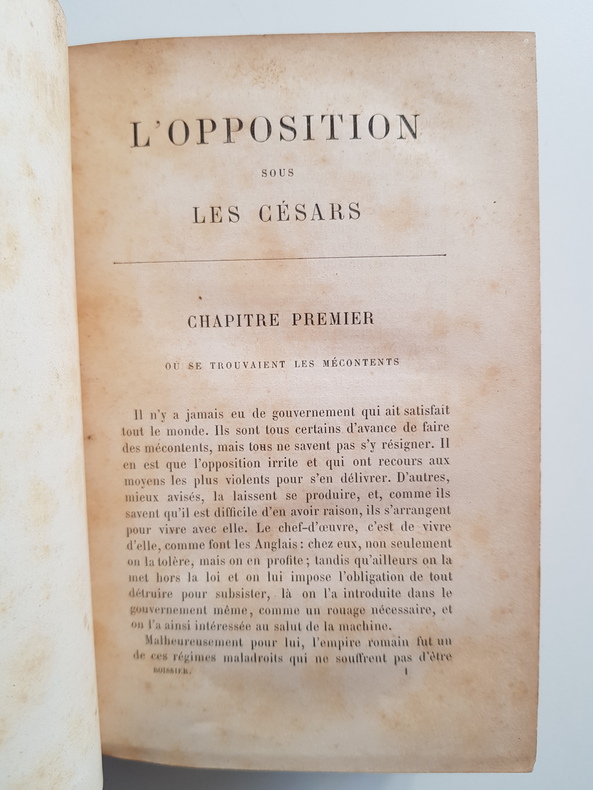 L'OPPOSITION

SOUS

LES CÉSARS

CHAPITRE PREMIER

OÙ SE TROUVAIENT LES MÉCONTENTS

Il n'y a jamais eu de gouvernement qui ait satisfait tout le monde. Ils sont tous certains d'avance de faire des mécontents, mais tous ne savent pas s'y résigner. Il en est que l'opposition irrite et qui ont recours aux moyens les plus violents pour s'en délivrer. D'autres, mieux avisés, la laissent se produire, et, comme ils savent qu'il est difficile d'en avoir raison, ils s'arrangent pour vivre avec elle. Le chef-d'œuvre, c'est de vivre d'elle, comme font les Anglais : chez eux, non seulement on la tolère, mais on en profite ; tandis qu'ailleurs on la met hors la loi et on lui impose l'obligation de tout détruire pour subsister, là on l'a introduite dans le gouvernement même, comme un rouage nécessaire, et on l'a ainsi intéressée au salut de la machine.

Malheureusement pour lui, l'empire romain fut un de ces régimes maladroits qui ne souffrent pas d'être

BOISSIER. 1